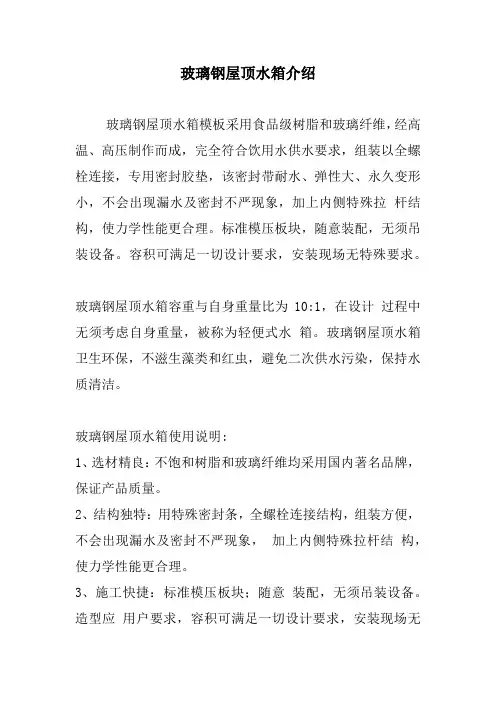 玻璃钢屋顶水箱介绍

玻璃钢屋顶水箱模板采用食品级树脂和玻璃纤维，经高温、高压制作而成，完全符合饮用水供水要求，组装以全螺栓连接，专用密封胶垫，该密封带耐水、弹性大、永久变形小，不会出现漏水及密封不严现象，加上内侧特殊拉 杆结构，使力学性能更合理。标准模压板块，随意装配，无须吊装设备。容积可满足一切设计要求，安装现场无特殊要求。

玻璃钢屋顶水箱容重与自身重量比为 10:1，在设计 过程中无须考虑自身重量，被称为轻便式水 箱。玻璃钢屋顶水箱卫生环保，不滋生藻类和红虫，避免二次供水污染，保持水质清洁。

玻璃钢屋顶水箱使用说明：
1、选材精良：不饱和树脂和玻璃纤维均采用国内著名品牌，保证产品质量。
2、结构独特：用特殊密封条，全螺栓连接结构，组装方便，不会出现漏水及密封不严现象， 加上内侧特殊拉杆结 构，使力学性能更合理。
3、施工快捷：标准模压板块；随意 装配，无须吊装设备。造型应 用户要求，容积可满足一切设计要求，安装现场无